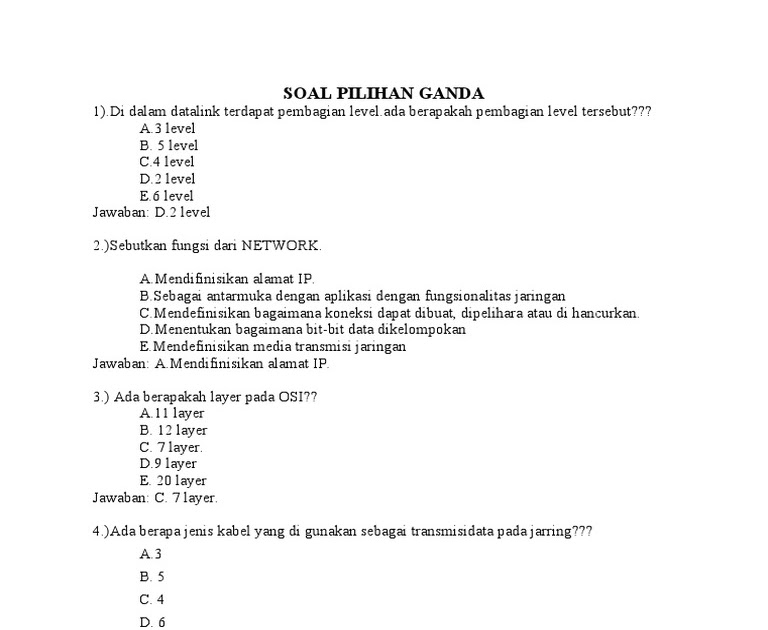 SOAL PILIHAN GANDA

1).Di dalam datalink terdapat pembagian level.ada berapakah pembagian level tersebut???

A.3 level
B. 5 level
C.4 level
D.2 level
E.6 level

Jawaban: D.2 level

2.)Sebutkan fungsi dari NETWORK.

A.Mendifinisikan alamat IP.
B.Sebagai antarmuka dengan aplikasi dengan fungsionalitas jaringan
C.Mendefinisikan bagaimana koneksi dapat dibuat, dipelihara atau di hancurkan.
D.Menentukan bagaimana bit-bit data dikelompokan
E.Mendefinisikan media transmisi jaringan

Jawaban: A.Mendifinisikan alamat IP.

3.) Ada berapakah layer pada OSI??

A.11 layer
B. 12 layer
C. 7 layer.
D.9 layer
E. 20 layer

Jawaban: C. 7 layer.

4.)Ada berapa jenis kabel yang di gunakan sebagai transmisidata pada jarring???

A.3
B. 5
C. 4
D. 6